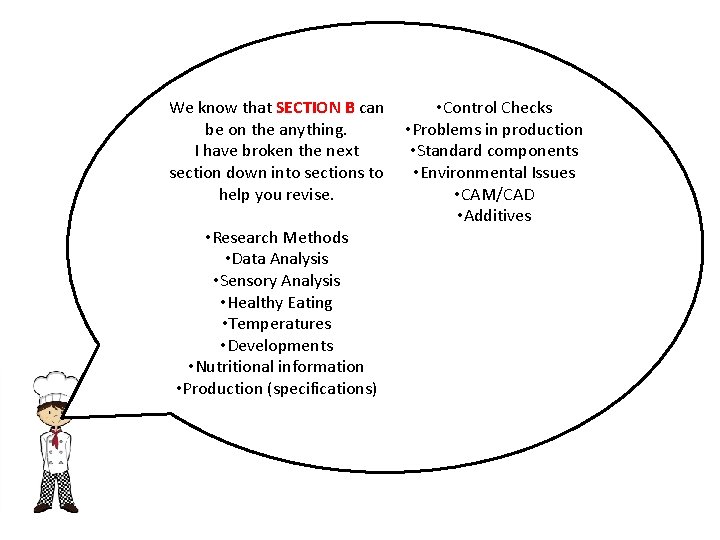 We know that SECTION B can be on the anything.
I have broken the next section down into sections to help you revise.

•Research Methods
•Data Analysis
•Sensory Analysis
•Healthy Eating
•Temperatures
•Developments
•Nutritional information
•Production (specifications)

•Control Checks
•Problems in production
•Standard components
•Environmental Issues
•CAM/CAD
•Additives